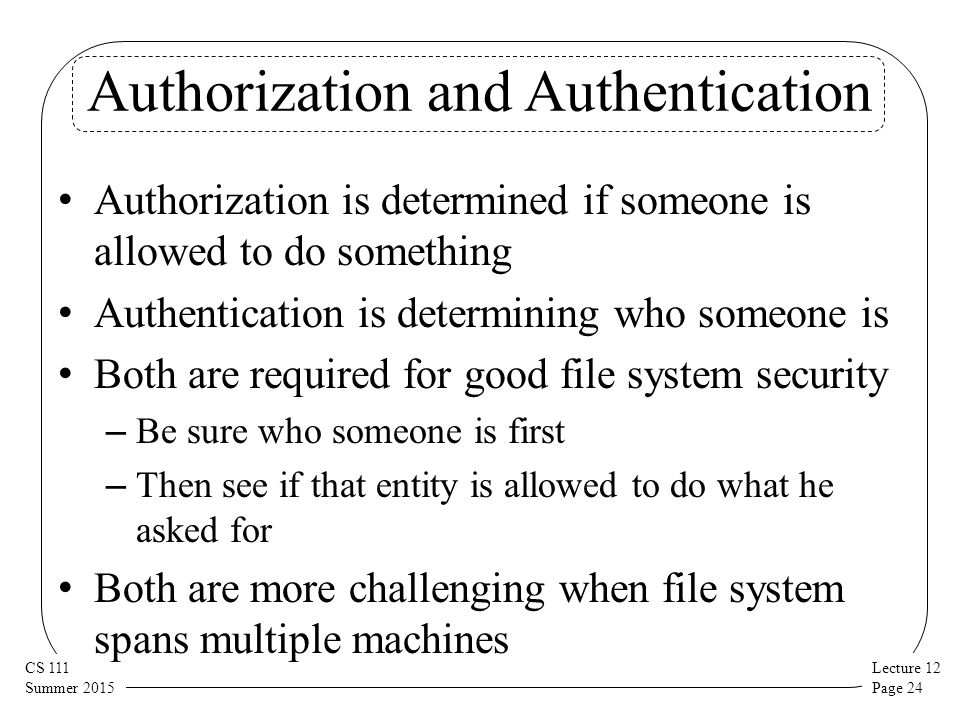 Authorization and Authentication

• Authorization is determined if someone is allowed to do something

• Authentication is determining who someone is

• Both are required for good file system security

– Be sure who someone is first

– Then see if that entity is allowed to do what he asked for

• Both are more challenging when file system spans multiple machines

CS 111
Summer 2015

Lecture 12
Page 24